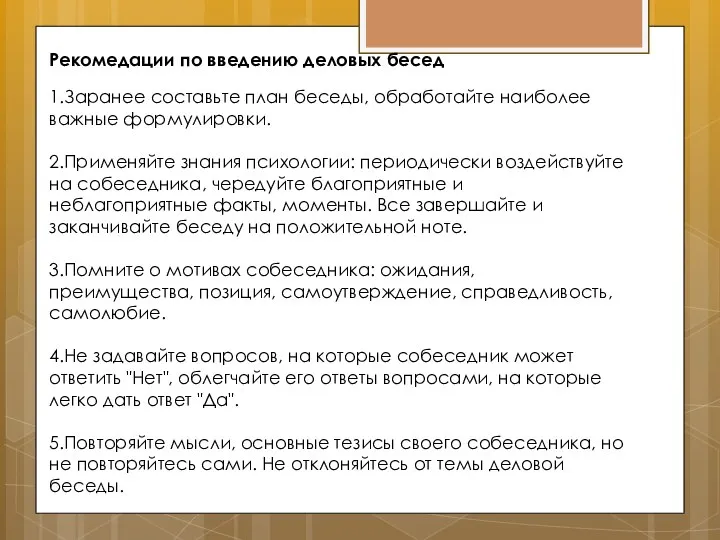 Рекомедации по введению деловых бесед

1.Заранее составьте план беседы, обработайте наиболее важные формулировки.

2.Применяйте знания психологии: периодически воздействуйте на собеседника, чередуйте благоприятные и неблагоприятные факты, моменты. Все завершайте и заканчивайте беседу на положительной ноте.

3.Помните о мотивах собеседника: ожидания, преимущества, позиция, самоутверждение, справедливость, самолюбие.

4.Не задавайте вопросов, на которые собеседник может ответить "Нет", облегчайте его ответы вопросами, на которые легко дать ответ "Да".

5.Повторяйте мысли, основные тезисы своего собеседника, но не повторяйтесь сами. Не отклоняйтесь от темы деловой беседы.